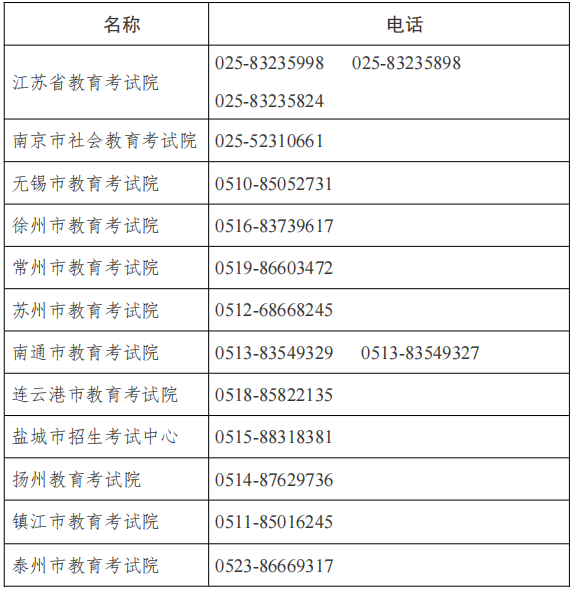 | 名称 | 电话 |
|---|---|
| 江苏省教育考试院 | 025-83235998　025-83235898　025-83235824 |
| 南京市社会教育考试院 | 025-52310661 |
| 无锡市教育考试院 | 0510-85052731 |
| 徐州市教育考试院 | 0516-83739617 |
| 常州市教育考试院 | 0519-86603472 |
| 苏州市教育考试院 | 0512-68668245 |
| 南通市教育考试院 | 0513-83549329　0513-83549327 |
| 连云港市教育考试院 | 0518-85822135 |
| 盐城市招生考试中心 | 0515-88318381 |
| 扬州教育考试院 | 0514-87629736 |
| 镇江市教育考试院 | 0511-85016245 |
| 泰州市教育考试院 | 0523-86669317 |